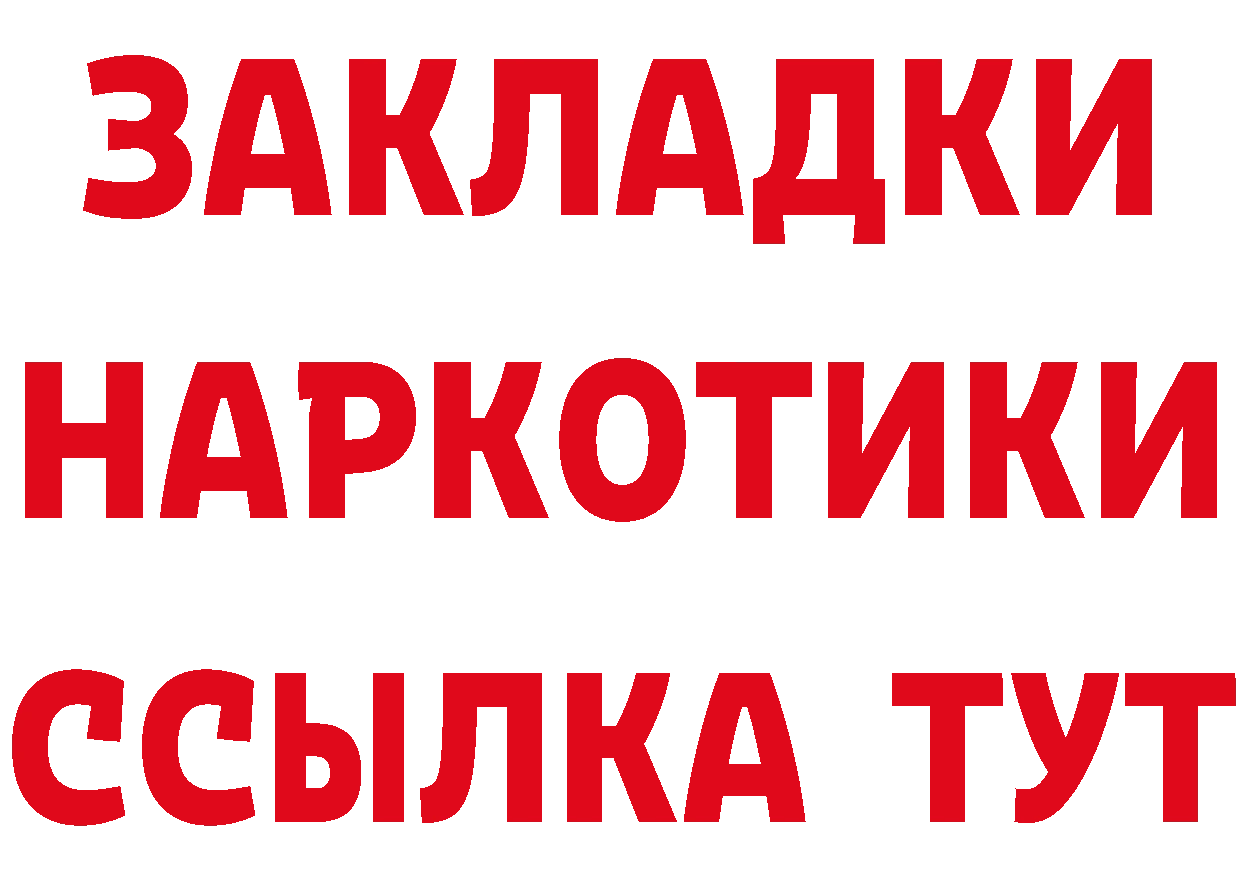 ЗАКЛАДКИ НАРКОТИКИ ССЫЛКА ТУТ